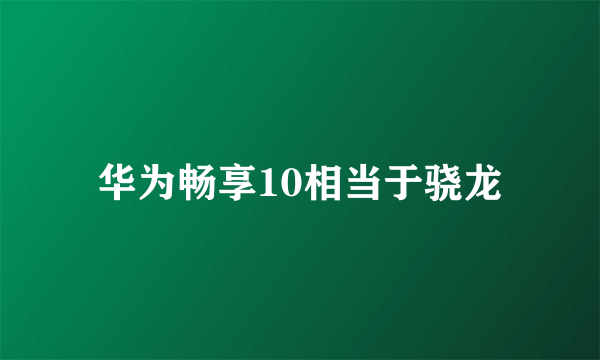 华为畅享10相当于骁龙